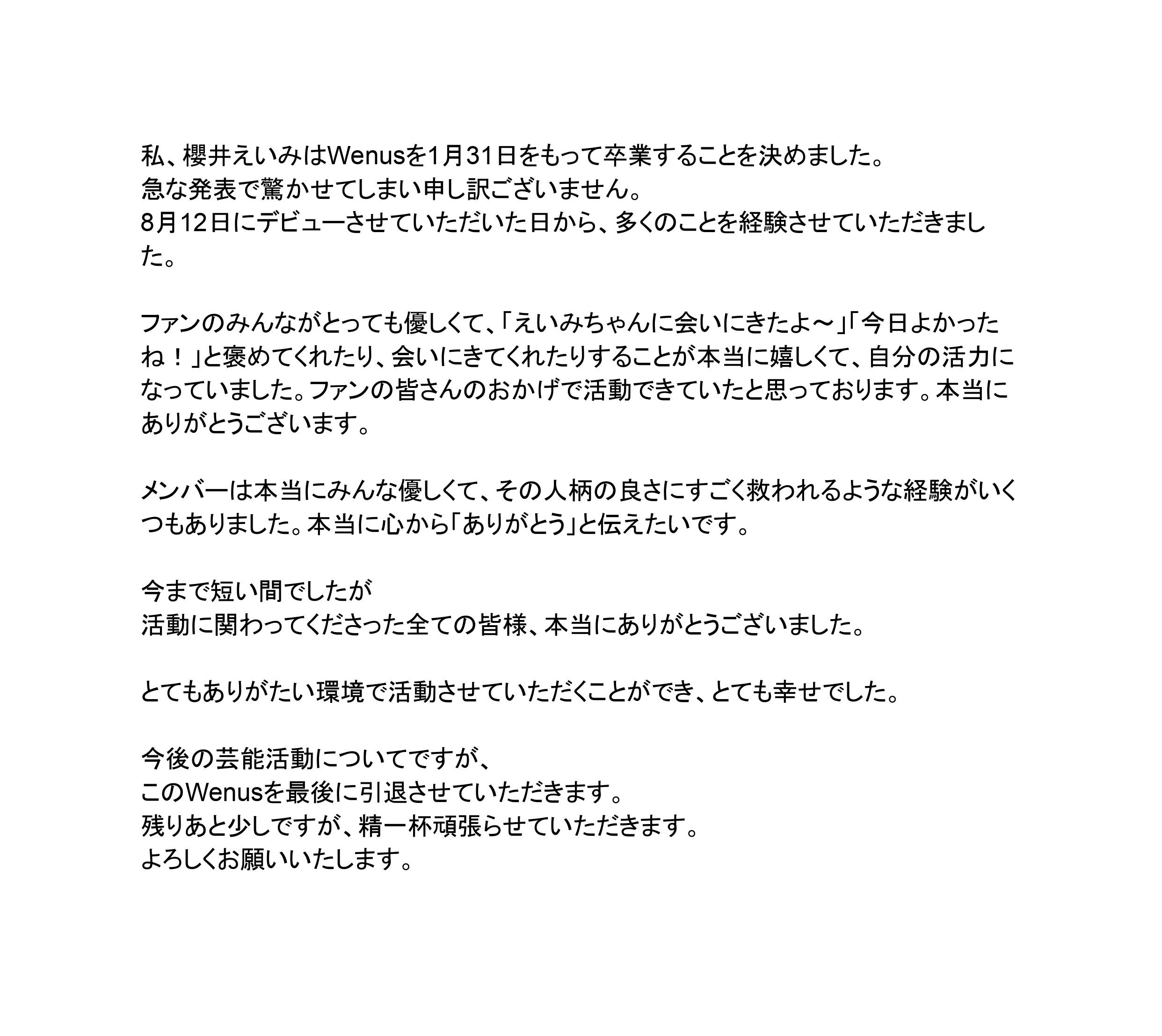 私、櫻井えいみはWenusを1月31日をもって卒業することを決めました。
急な発表で驚かせてしまい申し訳ございません。
8月12日にデビューさせていただいた日から、多くのことを経験させていただきました。

ファンのみんながとっても優しくて、「えいみちゃんに会いにきたよ〜」「今日よかったね！」と褒めてくれたり、会いにきてくれたりすることが本当に嬉しくて、自分の活力になっていました。ファンの皆さんのおかげで活動できていたと思っております。本当にありがとうございます。

メンバーは本当にみんな優しくて、その人柄の良さにすごく救われるような経験がいくつもありました。本当に心から「ありがとう」と伝えたいです。

今まで短い間でしたが
活動に関わってくださった全ての皆様、本当にありがとうございました。

とてもありがたい環境で活動させていただくことができ、とても幸せでした。

今後の芸能活動についてですが、
このWenusを最後に引退させていただきます。
残りあと少しですが、精一杯頑張らせていただきます。
よろしくお願いいたします。